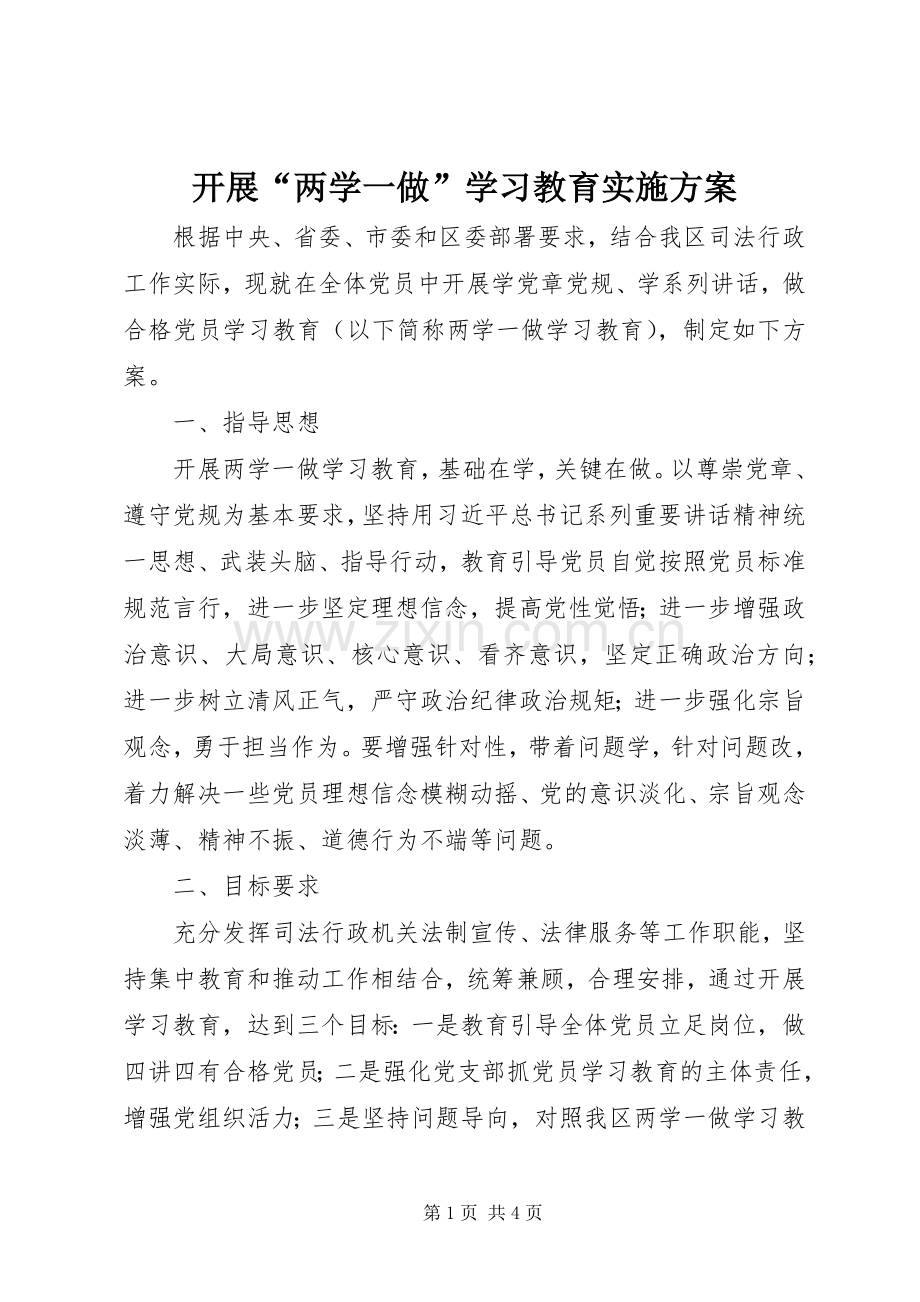 开展“两学一做”学习教育实施方案

根据中央、省委、市委和区委部署要求，结合我区司法行政工作实际，现就在全体党员中开展学党章党规、学系列讲话，做合格党员学习教育（以下简称两学一做学习教育），制定如下方案。

一、指导思想

开展两学一做学习教育，基础在学，关键在做。以尊崇党章、遵守党规为基本要求，坚持用习近平总书记系列重要讲话精神统一思想、武装头脑、指导行动，教育引导党员自觉按照党员标准规范言行，进一步坚定理想信念，提高党性觉悟；进一步增强政治意识、大局意识、核心意识、看齐意识，坚定正确政治方向；进一步树立清风正气，严守政治纪律政治规矩；进一步强化宗旨观念，勇于担当作为。要增强针对性，带着问题学，针对问题改，着力解决一些党员理想信念模糊动摇、党的意识淡化、宗旨观念淡薄、精神不振、道德行为不端等问题。

二、目标要求

充分发挥司法行政机关法制宣传、法律服务等工作职能，坚持集中教育和推动工作相结合，统筹兼顾，合理安排，通过开展学习教育，达到三个目标：一是教育引导全体党员立足岗位，做四讲四有合格党员；二是强化党支部抓党员学习教育的主体责任，增强党组织活力；三是坚持问题导向，对照我区两学一做学习教

第1页 共4页

www.zixin.com.cn